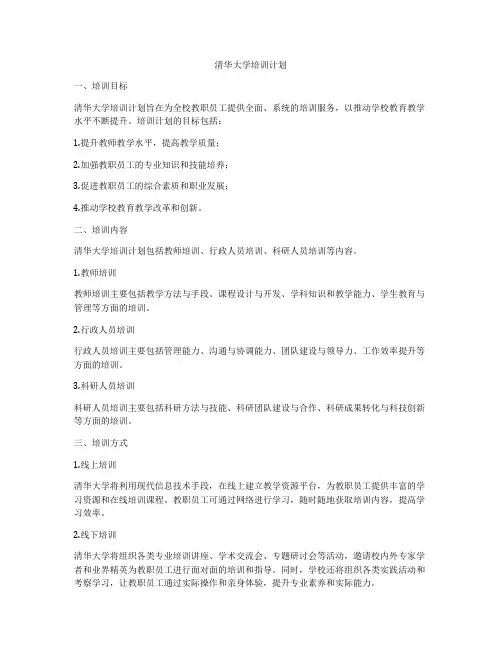 清华大学培训计划

一、培训目标

清华大学培训计划旨在为全校教职员工提供全面、系统的培训服务，以推动学校教育教学水平不断提升。培训计划的目标包括：

1.提升教师教学水平，提高教学质量；

2.加强教职员工的专业知识和技能培养；

3.促进教职员工的综合素质和职业发展；

4.推动学校教育教学改革和创新。

二、培训内容

清华大学培训计划包括教师培训、行政人员培训、科研人员培训等内容。

1.教师培训

教师培训主要包括教学方法与手段、课程设计与开发、学科知识和教学能力、学生教育与管理等方面的培训。

2.行政人员培训

行政人员培训主要包括管理能力、沟通与协调能力、团队建设与领导力、工作效率提升等方面的培训。

3.科研人员培训

科研人员培训主要包括科研方法与技能、科研团队建设与合作、科研成果转化与科技创新等方面的培训。

三、培训方式

1.线上培训

清华大学将利用现代信息技术手段，在线上建立教学资源平台，为教职员工提供丰富的学习资源和在线培训课程。教职员工可通过网络进行学习，随时随地获取培训内容，提高学习效率。

2.线下培训

清华大学将组织各类专业培训讲座、学术交流会、专题研讨会等活动，邀请校内外专家学者和业界精英为教职员工进行面对面的培训和指导。同时，学校还将组织各类实践活动和考察学习，让教职员工通过实际操作和亲身体验，提升专业素养和实际能力。